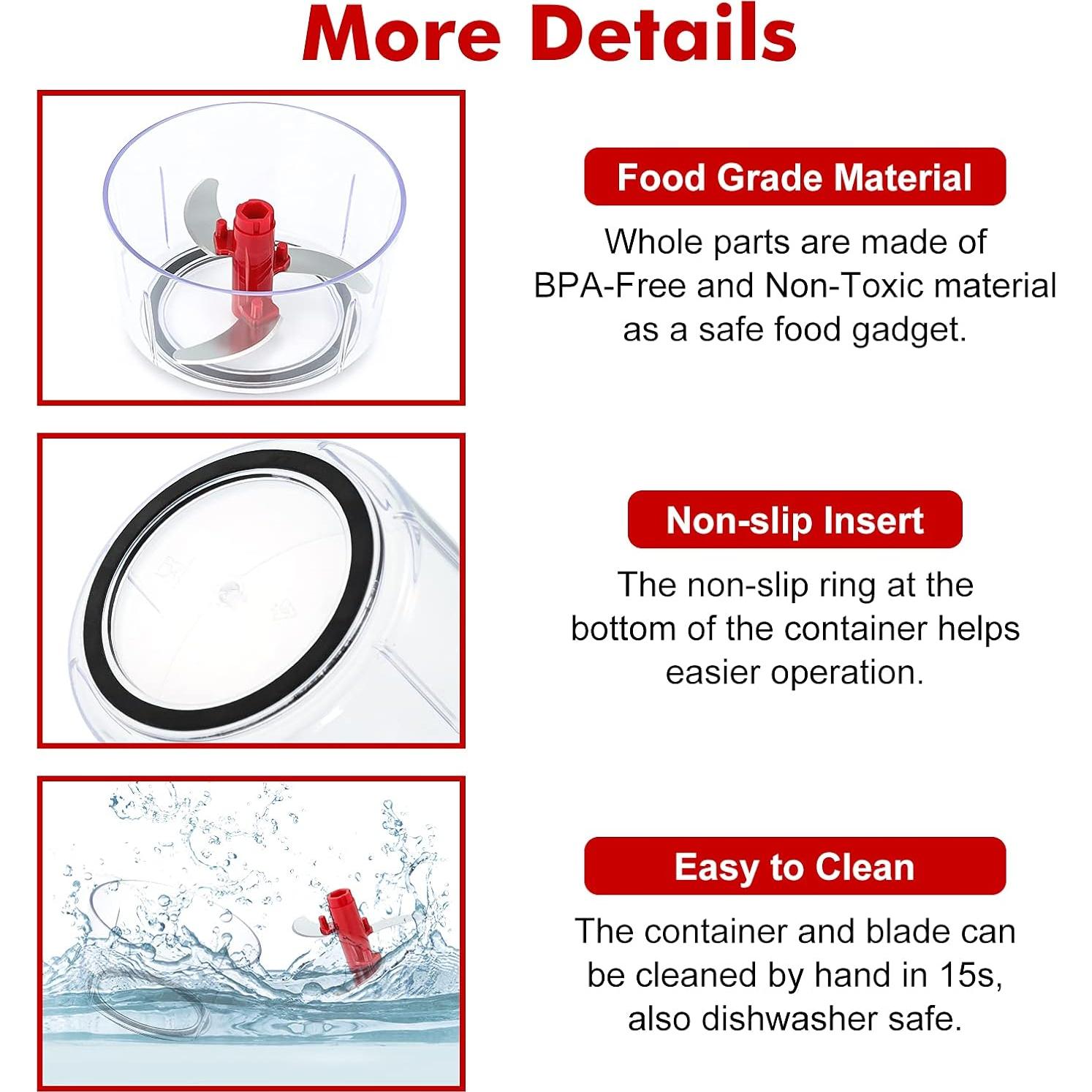 More Details

Food Grade Material

Whole parts are made of BPA-Free and Non-Toxic material as a safe food gadget.

Non-slip Insert

The non-slip ring at the bottom of the container helps easier operation.

Easy to Clean

The container and blade can be cleaned by hand in 15s, also dishwasher safe.